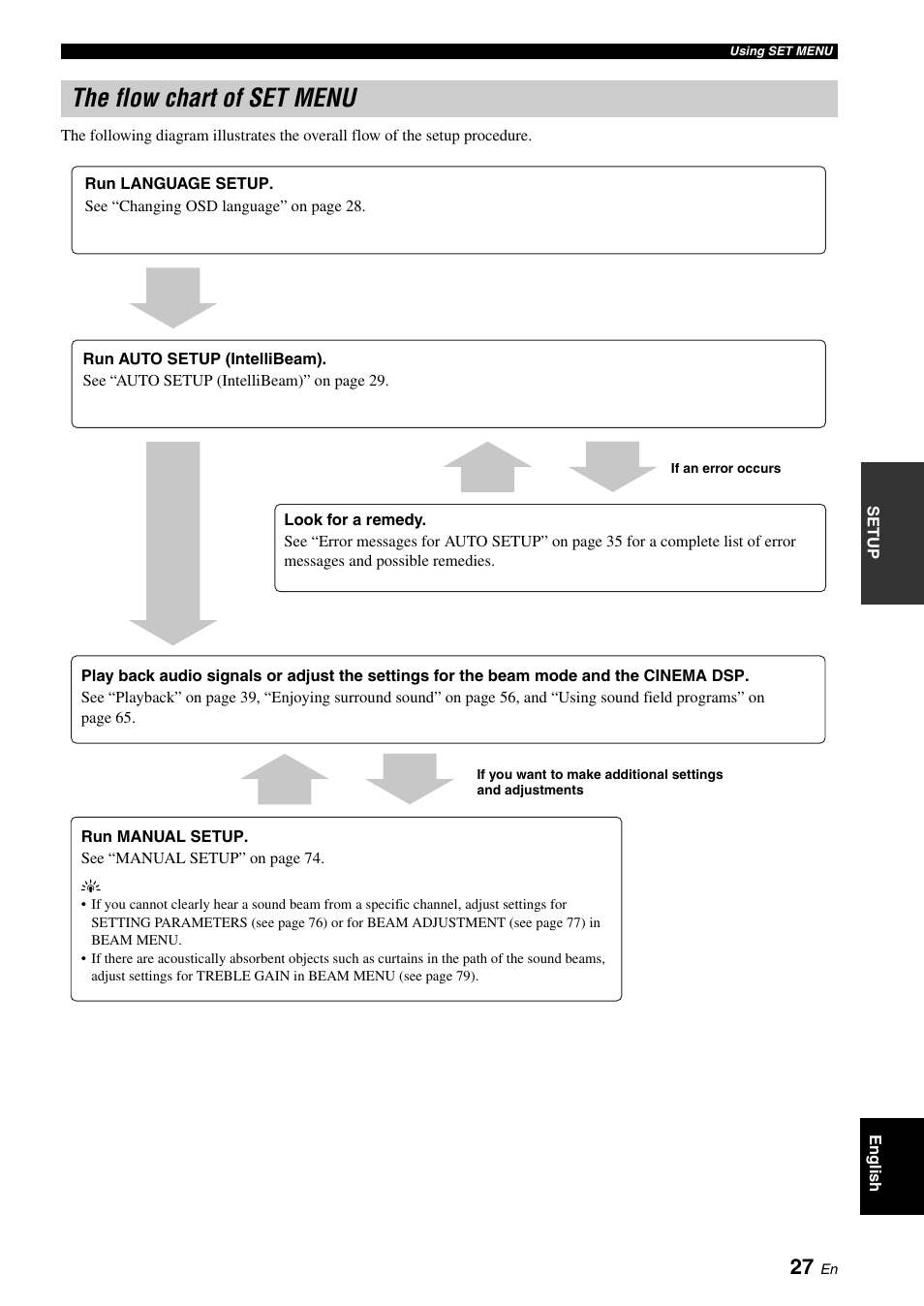 Using SET MENU

The flow chart of SET MENU

The following diagram illustrates the overall flow of the setup procedure.

Run LANGUAGE SETUP.
See “Changing OSD language” on page 28.

Run AUTO SETUP (IntelliBeam).
See “AUTO SETUP (IntelliBeam)” on page 29.

If an error occurs

Look for a remedy.
See “Error messages for AUTO SETUP” on page 35 for a complete list of error messages and possible remedies.

Play back audio signals or adjust the settings for the beam mode and the CINEMA DSP.
See “Playback” on page 39, “Enjoying surround sound” on page 56, and “Using sound field programs” on page 65.

If you want to make additional settings and adjustments

Run MANUAL SETUP.
See “MANUAL SETUP” on page 74.

• If you cannot clearly hear a sound beam from a specific channel, adjust settings for SETTING PARAMETERS (see page 76) or for BEAM ADJUSTMENT (see page 77) in BEAM MENU.
• If there are acoustically absorbent objects such as curtains in the path of the sound beams, adjust settings for TREBLE GAIN in BEAM MENU (see page 79).

SETUP

English

27 En